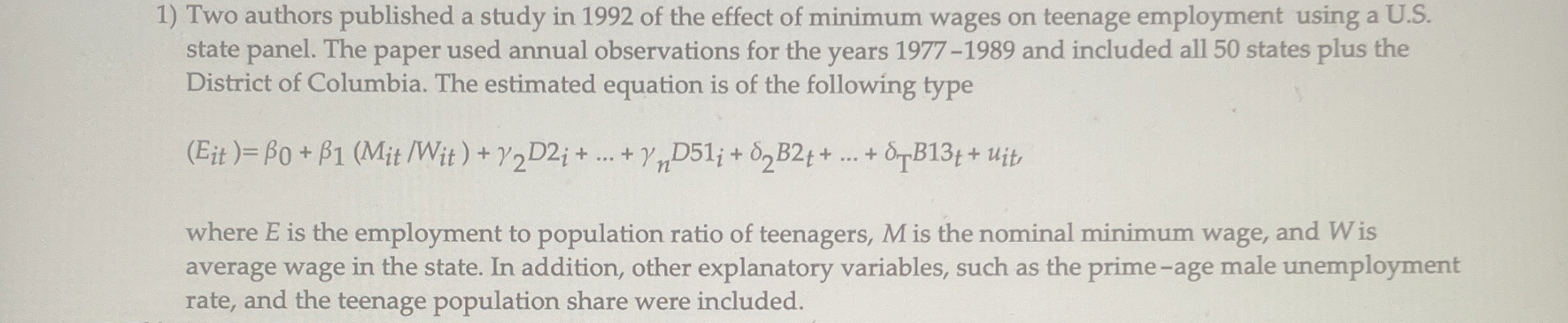 1) Two authors published a study in 1992 of the effect of minimum wages on teenage employment using a U.S. state panel. The paper used annual observations for the years 1977–1989 and included all 50 states plus the District of Columbia. The estimated equation is of the following type

$(E_{it}) = \beta_0 + \beta_1 (M_{it}/W_{it}) + \gamma_2 D2_i + ... + \gamma_n D51_i + \delta_2 B2_t + ... + \delta_T B13_t + u_{it},$

where $E$ is the employment to population ratio of teenagers, $M$ is the nominal minimum wage, and $W$ is average wage in the state. In addition, other explanatory variables, such as the prime–age male unemployment rate, and the teenage population share were included.